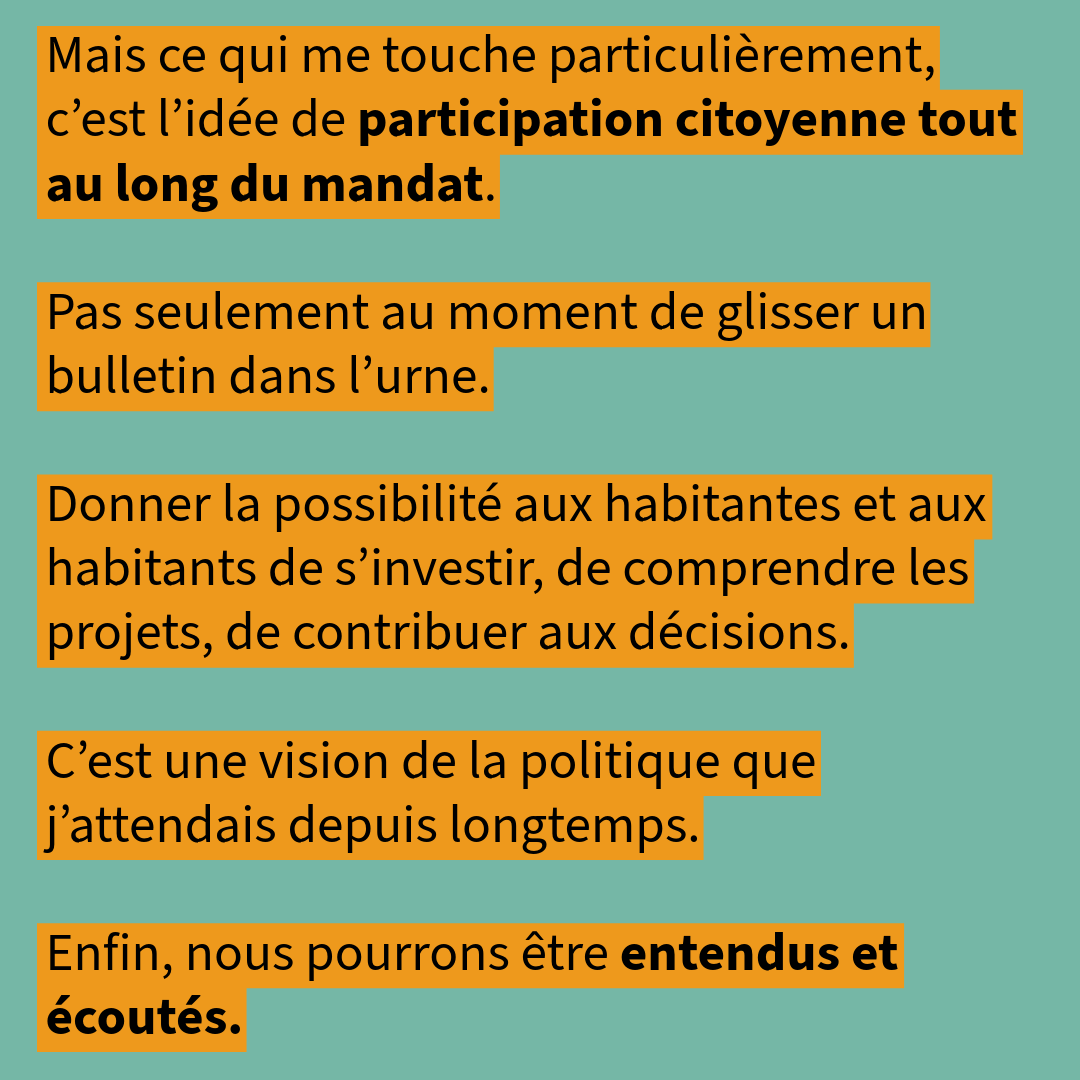 Mais ce qui me touche particulièrement, c’est l’idée de participation citoyenne tout au long du mandat.

Pas seulement au moment de glisser un bulletin dans l’urne.

Donner la possibilité aux habitantes et aux habitants de s’investir, de comprendre les projets, de contribuer aux décisions.

C’est une vision de la politique que j’attendais depuis longtemps.

Enfin, nous pourrons être entendus et écoutés.